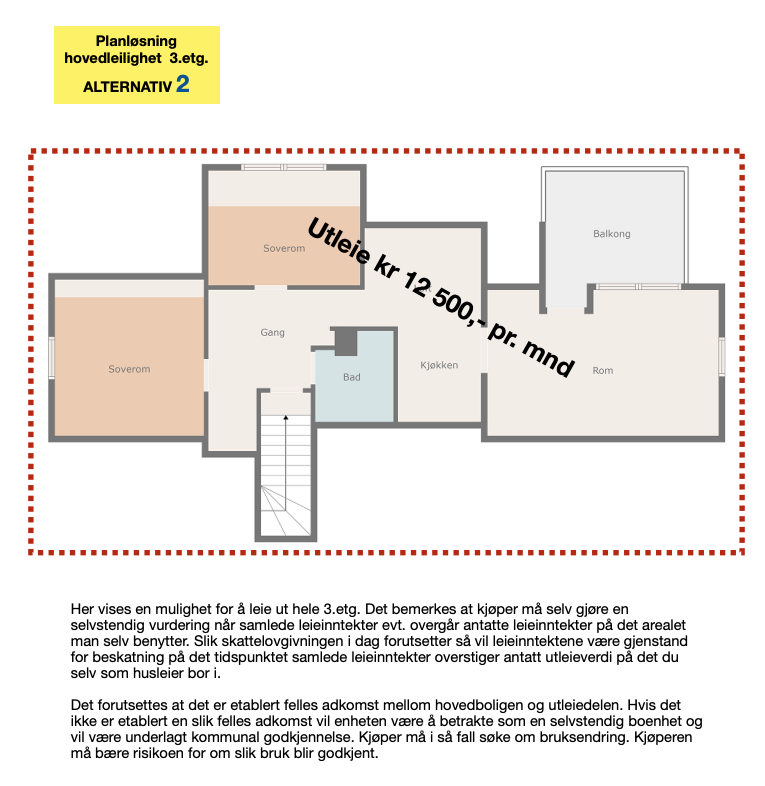 Planløsning
hovedleilighet 3.etg.
ALTERNATIV 2

Utleie kr 12 500,- pr. mnd

Soverom

Balkong

Soverom

Gang

Bad

Kjøkken

Rom

Her vises en mulighet for å leie ut hele 3.etg. Det bemerkes at kjøper må selv gjøre en selvstendig vurdering når samlede leieinntekter evt. overgår antatte leieinntekter på det arealet man selv benytter. Slik skattelovgivningen i dag forutsetter så vil leieinntektene være gjenstand for beskatning på det tidspunktet samlede leieinntekter overstiger antatt utleieverdi på det du selv som husleier bor i.

Det forutsettes at det er etablert felles adkomst mellom hovedboligen og utleiedelen. Hvis det ikke er etablert en slik felles adkomst vil enheten være å betrakte som en selvstendig boenhet og vil være underlagt kommunal godkjennelse. Kjøper må i så fall søke om bruksendring. Kjøperen må bære risikoen for om slik bruk blir godkjent.